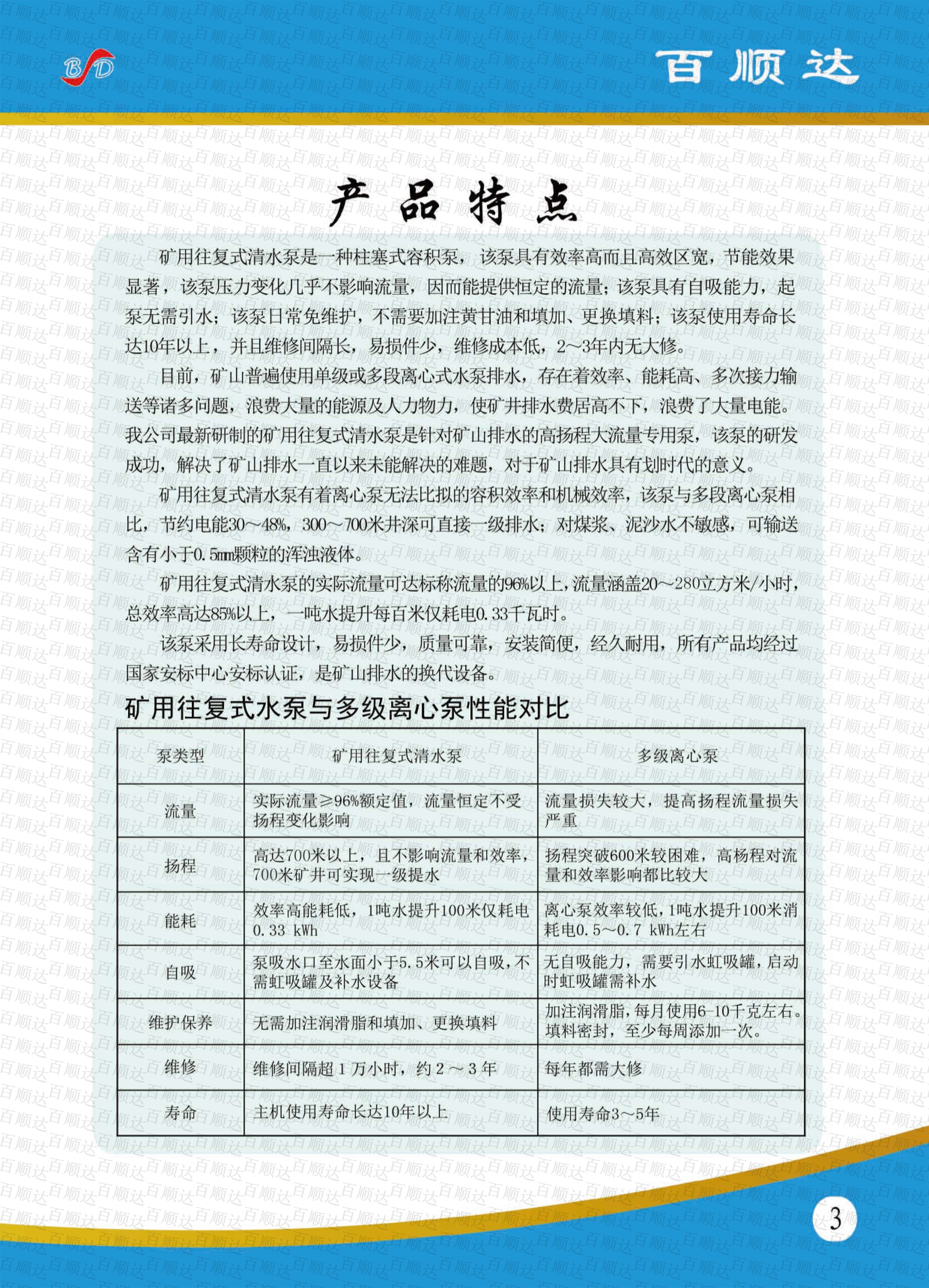 BSD

百顺达

产品特点

矿用往复式清水泵是一种柱塞式容积泵，该泵具有效率高而且高效区宽，节能效果显著，该泵压力变化几乎不影响流量，因而能提供恒定的流量；该泵具有自吸能力，起泵无需引水；该泵日常免维护，不需要加注黄甘油和填加、更换填料；该泵使用寿命长达10年以上，并且维修间隔长，易损件少，维修成本低，2~3年内无大修。

目前，矿山普遍使用单级或多段离心式水泵排水，存在着效率、能耗高、多次接力输送等诸多问题，浪费大量的能源及人力物力，使矿井排水费居高不下，浪费了大量电能。我公司最新研制的矿用往复式清水泵是针对矿山排水的高扬程大流量专用泵，该泵的研发成功，解决了矿山排水一直以来未能解决的难题，对于矿山排水具有划时代的意义。

矿用往复式清水泵有着离心泵无法比拟的容积效率和机械效率，该泵与多段离心泵相比，节约电能30~48%，300~700米井深可直接一级排水；对煤浆、泥沙水不敏感，可输送含有小于0.5mm颗粒的浑浊液体。

矿用往复式清水泵的实际流量可达标称流量的96%以上，流量涵盖20~280立方米/小时，总效率高达85%以上，一吨水提升每百米仅耗电0.33千瓦时。

该泵采用长寿命设计，易损件少，质量可靠，安装简便，经久耐用，所有产品均经过国家安标中心安标认证，是矿山排水的换代设备。

矿用往复式水泵与多级离心泵性能对比

| 泵类型 | 矿用往复式清水泵 | 多级离心泵 |
|---|---|---|
| 流量 | 实际流量≥96%额定值，流量恒定不受扬程变化影响 | 流量损失较大，提高扬程流量损失严重 |
| 扬程 | 高达700米以上，且不影响流量和效率，700米矿井可实现一级提水 | 扬程突破600米较困难，高杨程对流量和效率影响都比较大 |
| 能耗 | 效率高能耗低，1吨水提升100米仅耗电0.33 kWh | 离心泵效率较低，1吨水提升100米消耗电0.5~0.7 kWh左右 |
| 自吸 | 泵吸水口至水面小于5.5米可以自吸，不需虹吸罐及补水设备 | 无自吸能力，需要引水虹吸罐，启动时虹吸罐需补水 |
| 维护保养 | 无需加注润滑脂和填加、更换填料 | 加注润滑脂，每月使用6-10千克左右。填料密封，至少每周添加一次。 |
| 维修 | 维修间隔超1万小时，约2~3年 | 每年都需大修 |
| 寿命 | 主机使用寿命长达10年以上 | 使用寿命3~5年 |

3